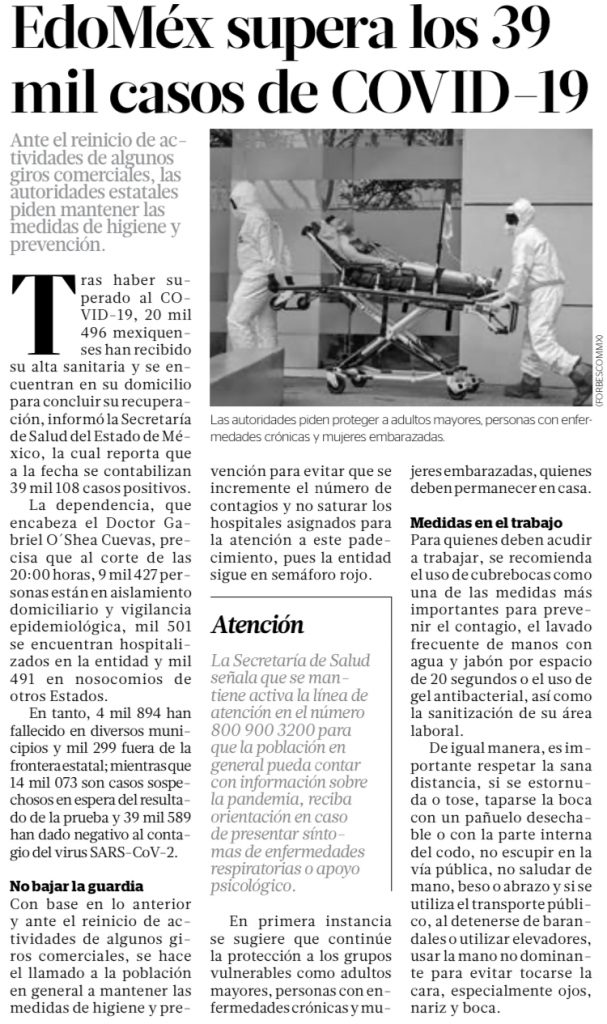 EdoMéx supera los 39 mil casos de COVID-19

Ante el reinicio de actividades de algunos giros comerciales, las autoridades estatales piden mantener las medidas de higiene y prevención.

(FORBES.COM.MX)

Las autoridades piden proteger a adultos mayores, personas con enfermedades crónicas y mujeres embarazadas.

Tras haber superado al COVID-19, 20 mil 496 mexiquenses han recibido su alta sanitaria y se encuentran en su domicilio para concluir su recuperación, informó la Secretaría de Salud del Estado de México, la cual reporta que a la fecha se contabilizan 39 mil 108 casos positivos.

La dependencia, que encabeza el Doctor Gabriel O´Shea Cuevas, precisa que al corte de las 20:00 horas, 9 mil 427 personas están en aislamiento domiciliario y vigilancia epidemiológica, mil 501 se encuentran hospitalizados en la entidad y mil 491 en nosocomios de otros Estados.

En tanto, 4 mil 894 han fallecido en diversos municipios y mil 299 fuera de la frontera estatal; mientras que 14 mil 073 son casos sospechosos en espera del resultado de la prueba y 39 mil 589 han dado negativo al contagio del virus SARS-CoV-2.

No bajar la guardia
Con base en lo anterior y ante el reinicio de actividades de algunos giros comerciales, se hace el llamado a la población en general a mantener las medidas de higiene y prevención para evitar que se incremente el número de contagios y no saturar los hospitales asignados para la atención a este padecimiento, pues la entidad sigue en semáforo rojo.

Atención
La Secretaría de Salud señala que se mantiene activa la línea de atención en el número 800 900 3200 para que la población en general pueda contar con información sobre la pandemia, reciba orientación en caso de presentar síntomas de enfermedades respiratorias o apoyo psicológico.

En primera instancia se sugiere que continúe la protección a los grupos vulnerables como adultos mayores, personas con enfermedades crónicas y mujeres embarazadas, quienes deben permanecer en casa.

Medidas en el trabajo
Para quienes deben acudir a trabajar, se recomienda el uso de cubrebocas como una de las medidas más importantes para prevenir el contagio, el lavado frecuente de manos con agua y jabón por espacio de 20 segundos o el uso de gel antibacterial, así como la sanitización de su área laboral.

De igual manera, es importante respetar la sana distancia, si se estornuda o tose, taparse la boca con un pañuelo desechable o con la parte interna del codo, no escupir en la vía pública, no saludar de mano, beso o abrazo y si se utiliza el transporte público, al detenerse de barandales o utilizar elevadores, usar la mano no dominante para evitar tocarse la cara, especialmente ojos, nariz y boca.